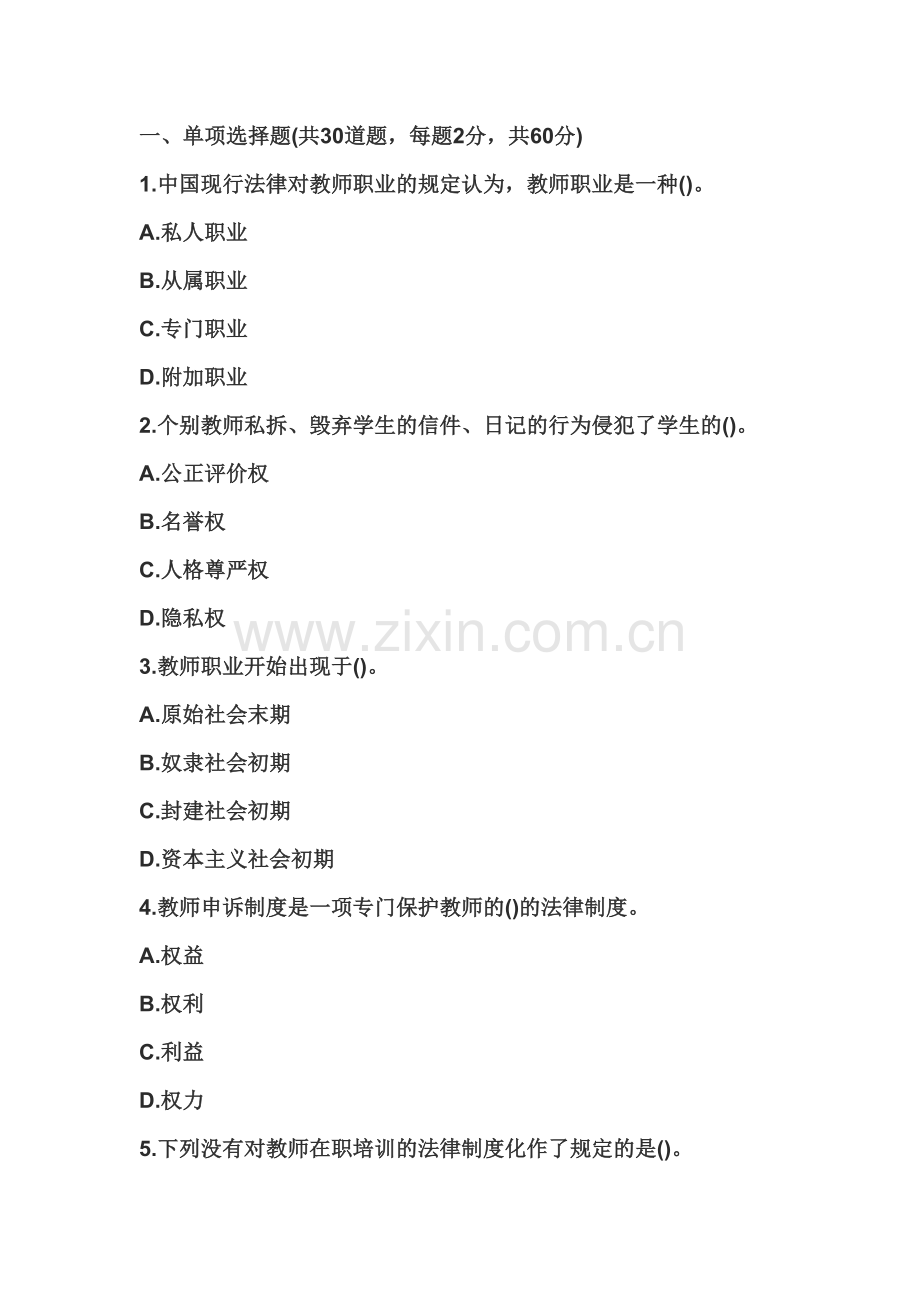 一、单项选择题(共30道题，每题2分，共60分)

1.中国现行法律对教师职业的规定认为，教师职业是一种()。

A.私人职业

B.从属职业

C.专门职业

D.附加职业

2.个别教师私拆、毁弃学生的信件、日记的行为侵犯了学生的()。

A.公正评价权

B.名誉权

C.人格尊严权

D.隐私权

www.zixin.com.cn

3.教师职业开始出现于()。

A.原始社会末期

B.奴隶社会初期

C.封建社会初期

D.资本主义社会初期

4.教师申诉制度是一项专门保护教师的()的法律制度。

A.权益

B.权利

C.利益

D.权力

5.下列没有对教师在职培训的法律制度化作了规定的是()。